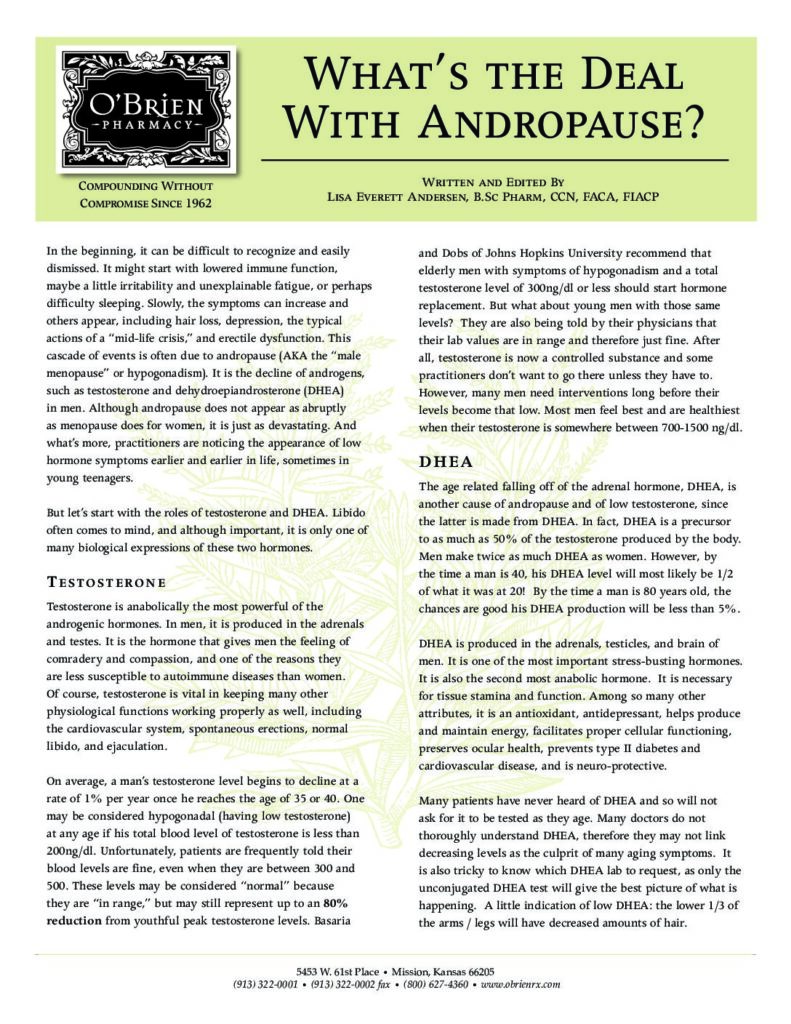 O'BRIEN
PHARMACY

COMPOUNDING WITHOUT COMPROMISE SINCE 1962

WHAT'S THE DEAL WITH ANDROPAUSE?

WRITTEN AND EDITED BY
LISA EVERETT ANDERSEN, B.SC PHARM, CCN, FACA, FIACP

In the beginning, it can be difficult to recognize and easily dismissed. It might start with lowered immune function, maybe a little irritability and unexplainable fatigue, or perhaps difficulty sleeping. Slowly, the symptoms can increase and others appear, including hair loss, depression, the typical actions of a "mid-life crisis," and erectile dysfunction. This cascade of events is often due to andropause (AKA the "male menopause" or hypogonadism). It is the decline of androgens, such as testosterone and dehydroepiandrosterone (DHEA) in men. Although andropause does not appear as abruptly as menopause does for women, it is just as devastating. And what's more, practitioners are noticing the appearance of low hormone symptoms earlier and earlier in life, sometimes in young teenagers.

But let's start with the roles of testosterone and DHEA. Libido often comes to mind, and although important, it is only one of many biological expressions of these two hormones.

TESTOSTERONE

Testosterone is anabolically the most powerful of the androgenic hormones. In men, it is produced in the adrenals and testes. It is the hormone that gives men the feeling of comradery and compassion, and one of the reasons they are less susceptible to autoimmune diseases than women. Of course, testosterone is vital in keeping many other physiological functions working properly as well, including the cardiovascular system, spontaneous erections, normal libido, and ejaculation.

On average, a man's testosterone level begins to decline at a rate of 1% per year once he reaches the age of 35 or 40. One may be considered hypogonadal (having low testosterone) at any age if his total blood level of testosterone is less than 200ng/dl. Unfortunately, patients are frequently told their blood levels are fine, even when they are between 300 and 500. These levels may be considered "normal" because they are "in range," but may still represent up to an 80% reduction from youthful peak testosterone levels. Basaria and Dobs of Johns Hopkins University recommend that elderly men with symptoms of hypogonadism and a total testosterone level of 300ng/dl or less should start hormone replacement. But what about young men with those same levels? They are also being told by their physicians that their lab values are in range and therefore just fine. After all, testosterone is now a controlled substance and some practitioners don't want to go there unless they have to. However, many men need interventions long before their levels become that low. Most men feel best and are healthiest when their testosterone is somewhere between 700-1500 ng/dl.

DHEA

The age related falling off of the adrenal hormone, DHEA, is another cause of andropause and of low testosterone, since the latter is made from DHEA. In fact, DHEA is a precursor to as much as 50% of the testosterone produced by the body. Men make twice as much DHEA as women. However, by the time a man is 40, his DHEA level will most likely be 1/2 of what it was at 20! By the time a man is 80 years old, the chances are good his DHEA production will be less than 5%.

DHEA is produced in the adrenals, testicles, and brain of men. It is one of the most important stress-busting hormones. It is also the second most anabolic hormone. It is necessary for tissue stamina and function. Among so many other attributes, it is an antioxidant, antidepressant, helps produce and maintain energy, facilitates proper cellular functioning, preserves ocular health, prevents type II diabetes and cardiovascular disease, and is neuro-protective.

Many patients have never heard of DHEA and so will not ask for it to be tested as they age. Many doctors do not thoroughly understand DHEA, therefore they may not link decreasing levels as the culprit of many aging symptoms. It is also tricky to know which DHEA lab to request, as only the unconjugated DHEA test will give the best picture of what is happening. A little indication of low DHEA: the lower 1/3 of the arms / legs will have decreased amounts of hair.

5453 W. 61st Place • Mission, Kansas 66205
(913) 322-0001 • (913) 322-0002 fax • (800) 627-4360 • www.obrienrx.com